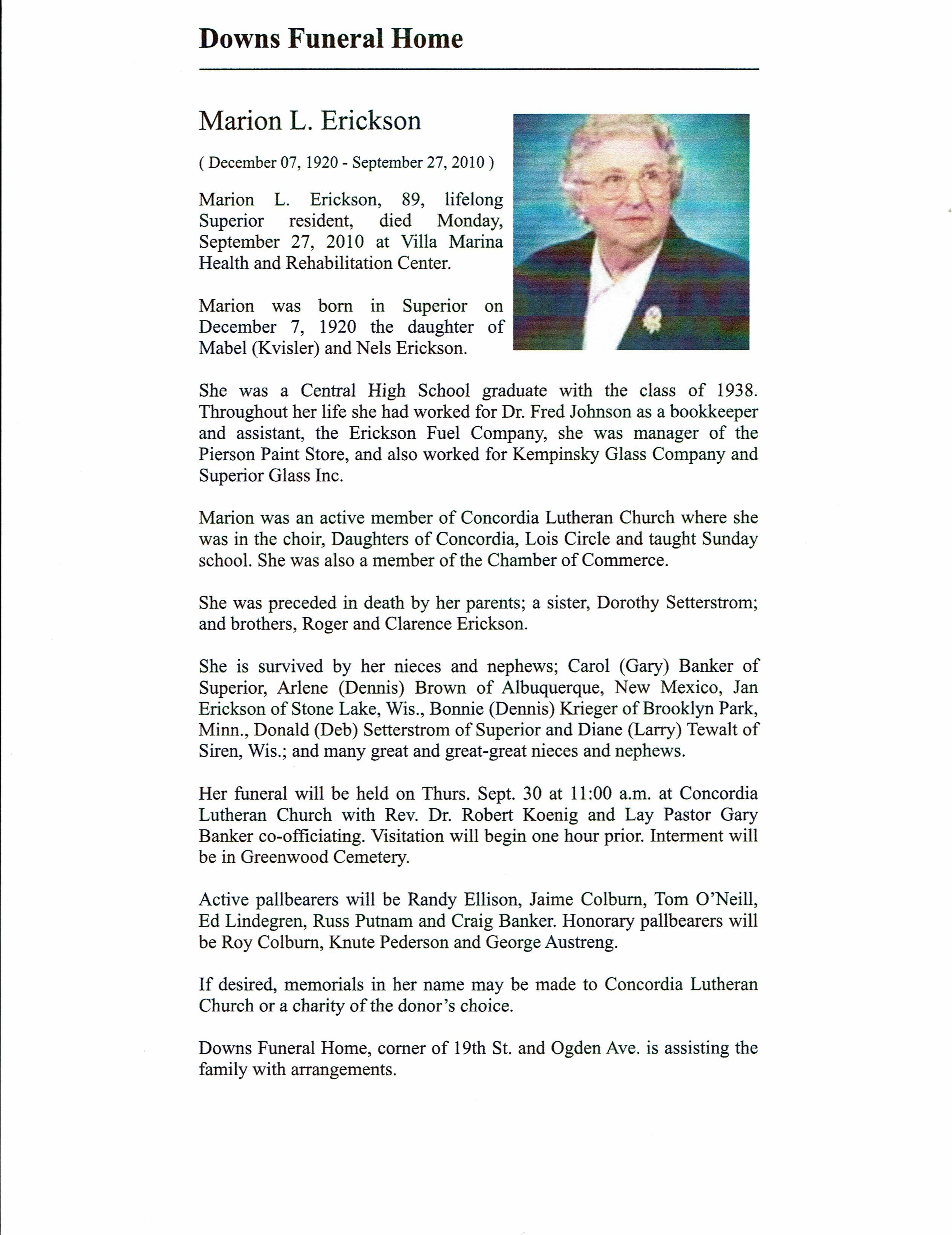 Downs Funeral Home

Marion L. Erickson

( December 07, 1920 - September 27, 2010 )

Marion L. Erickson, 89, lifelong Superior resident, died Monday, September 27, 2010 at Villa Marina Health and Rehabilitation Center.

Marion was born in Superior on December 7, 1920 the daughter of Mabel (Kvisler) and Nels Erickson.

She was a Central High School graduate with the class of 1938. Throughout her life she had worked for Dr. Fred Johnson as a bookkeeper and assistant, the Erickson Fuel Company, she was manager of the Pierson Paint Store, and also worked for Kempinsky Glass Company and Superior Glass Inc.

Marion was an active member of Concordia Lutheran Church where she was in the choir, Daughters of Concordia, Lois Circle and taught Sunday school. She was also a member of the Chamber of Commerce.

She was preceded in death by her parents; a sister, Dorothy Setterstrom; and brothers, Roger and Clarence Erickson.

She is survived by her nieces and nephews; Carol (Gary) Banker of Superior, Arlene (Dennis) Brown of Albuquerque, New Mexico, Jan Erickson of Stone Lake, Wis., Bonnie (Dennis) Krieger of Brooklyn Park, Minn., Donald (Deb) Setterstrom of Superior and Diane (Larry) Tewalt of Siren, Wis.; and many great and great-great nieces and nephews.

Her funeral will be held on Thurs. Sept. 30 at 11:00 a.m. at Concordia Lutheran Church with Rev. Dr. Robert Koenig and Lay Pastor Gary Banker co-officiating. Visitation will begin one hour prior. Interment will be in Greenwood Cemetery.

Active pallbearers will be Randy Ellison, Jaime Colburn, Tom O'Neill, Ed Lindegren, Russ Putnam and Craig Banker. Honorary pallbearers will be Roy Colburn, Knute Pederson and George Austreng.

If desired, memorials in her name may be made to Concordia Lutheran Church or a charity of the donor's choice.

Downs Funeral Home, corner of 19th St. and Ogden Ave. is assisting the family with arrangements.